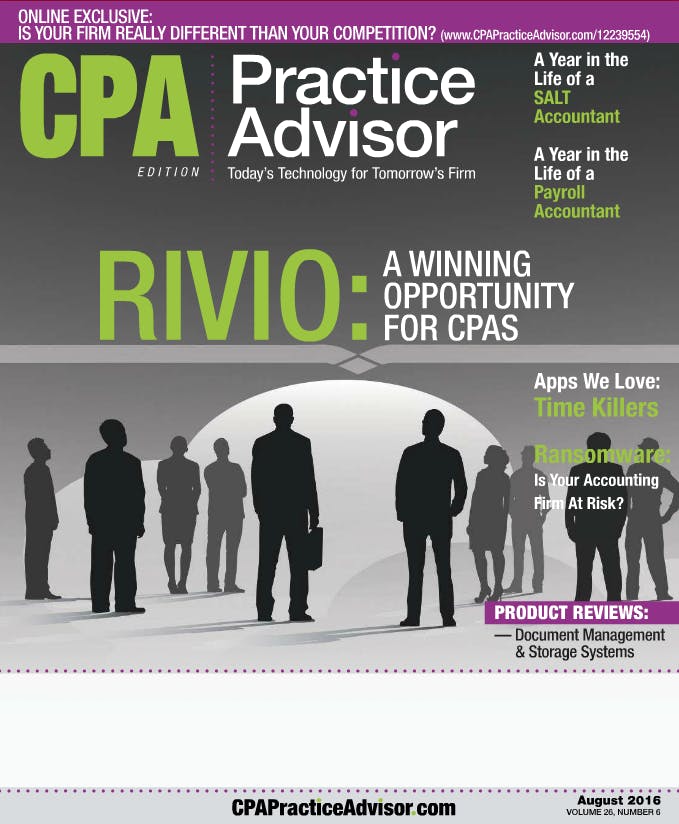 ONLINE EXCLUSIVE:
IS YOUR FIRM REALLY DIFFERENT THAN YOUR COMPETITION? (www.CPAPracticeAdvisor.com/12239554)

CPA EDITION

Practice Advisor

Today's Technology for Tomorrow's Firm

A Year in the Life of a SALT Accountant

A Year in the Life of a Payroll Accountant

RIVIO: A WINNING OPPORTUNITY FOR CPAS

Apps We Love: Time Killers

Ransomware: Is Your Accounting Firm At Risk?

PRODUCT REVIEWS:
— Document Management & Storage Systems

CPAPracticeAdvisor.com

August 2016
VOLUME 26, NUMBER 6